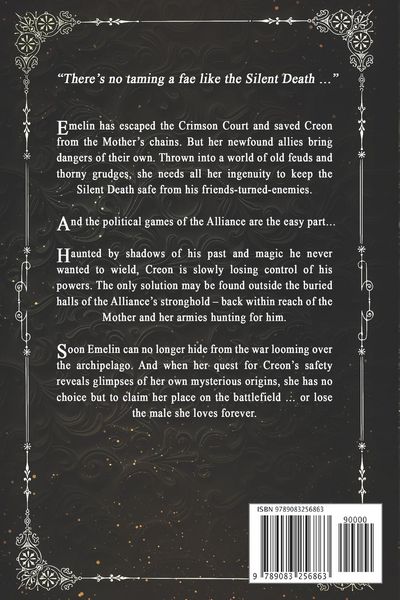 "There's no taming a fae like the Silent Death ..."

Emelin has escaped the Crimson Court and saved Creon from the Mother's chains. But her newfound allies bring dangers of their own. Thrown into a world of old feuds and thorny grudges, she needs all her ingenuity to keep the Silent Death safe from his friends-turned-enemies.

And the political games of the Alliance are the easy part...

Haunted by shadows of his past and magic he never wanted to wield, Creon is slowly losing control of his powers. The only solution may be found outside the buried halls of the Alliance's stronghold – back within reach of the Mother and her armies hunting for him.

Soon Emelin can no longer hide from the war looming over the archipelago. And when her quest for Creon's safety reveals glimpses of her own mysterious origins, she has no choice but to claim her place on the battlefield ... or lose the male she loves forever.

ISBN 9789083256863

90000

9 789083 256863